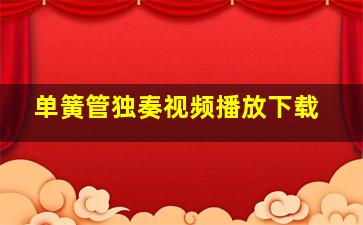 单簧管独奏视频播放下载